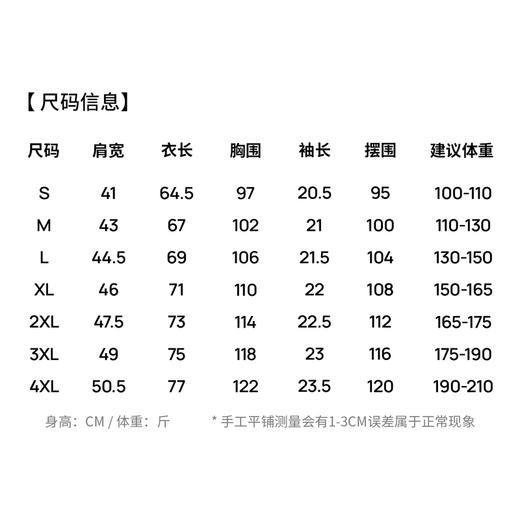 【尺码信息】

| 尺码 | 肩宽 | 衣长 | 胸围 | 袖长 | 摆围 | 建议体重 |
|---|---|---|---|---|---|---|
| S | 41 | 64.5 | 97 | 20.5 | 95 | 100-110 |
| M | 43 | 67 | 102 | 21 | 100 | 110-130 |
| L | 44.5 | 69 | 106 | 21.5 | 104 | 130-150 |
| XL | 46 | 71 | 110 | 22 | 108 | 150-165 |
| 2XL | 47.5 | 73 | 114 | 22.5 | 112 | 165-175 |
| 3XL | 49 | 75 | 118 | 23 | 116 | 175-190 |
| 4XL | 50.5 | 77 | 122 | 23.5 | 120 | 190-210 |

身高：CM / 体重：斤

* 手工平铺测量会有1-3CM误差属于正常现象